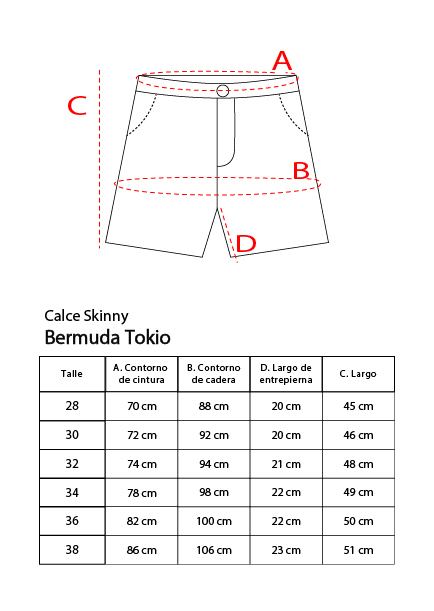 A
C
B
D

Calce Skinny
Bermuda Tokio

| Talle | A. Contorno de cintura | B. Contorno de cadera | D. Largo de entrepierna | C. Largo |
|---|---|---|---|---|
| 28 | 70 cm | 88 cm | 20 cm | 45 cm |
| 30 | 72 cm | 92 cm | 20 cm | 46 cm |
| 32 | 74 cm | 94 cm | 21 cm | 48 cm |
| 34 | 78 cm | 98 cm | 22 cm | 49 cm |
| 36 | 82 cm | 100 cm | 22 cm | 50 cm |
| 38 | 86 cm | 106 cm | 23 cm | 51 cm |